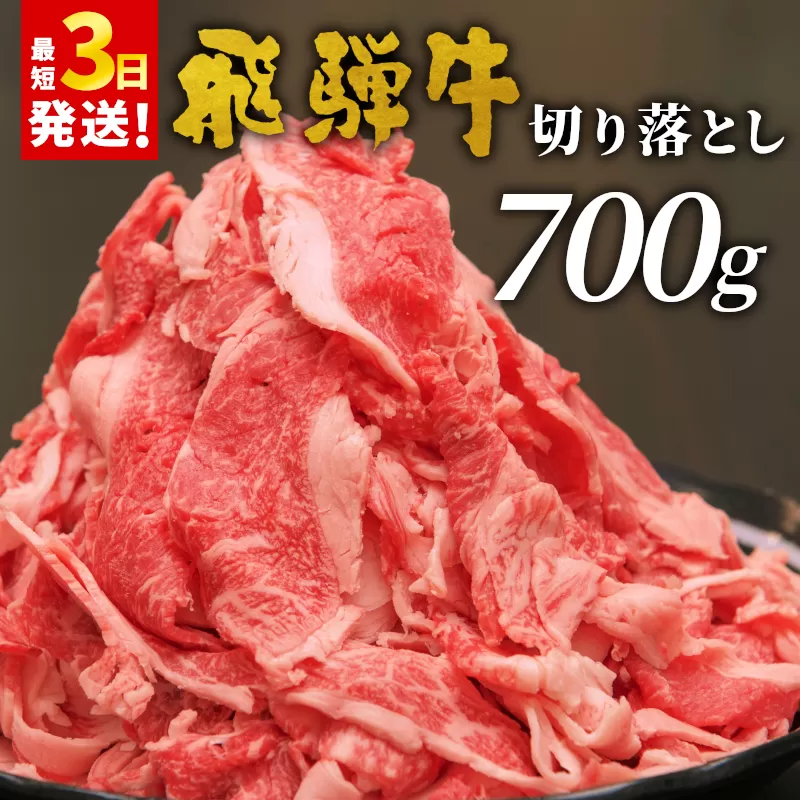 最短3日発送!

飛騨牛

切り落とし

700g